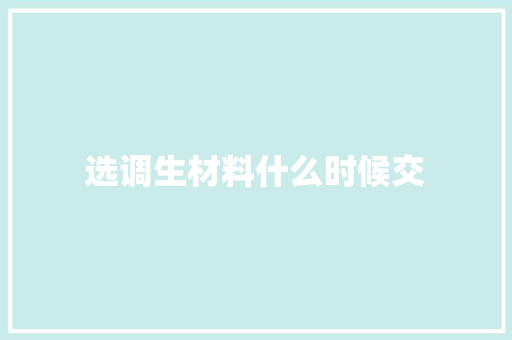 选调生材料什么时候交